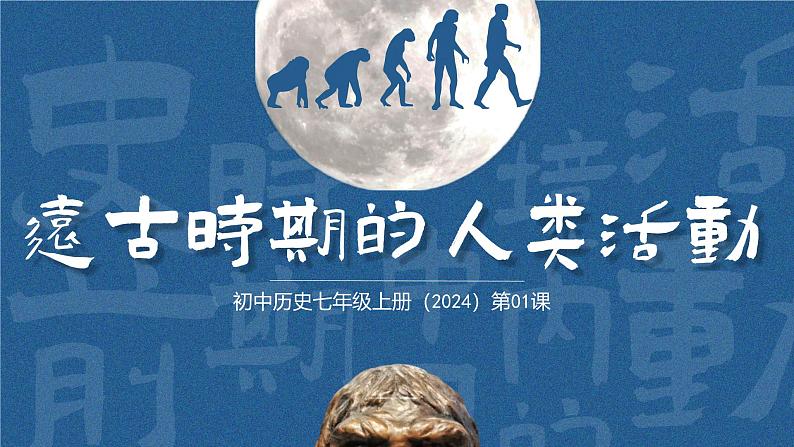 遠古時期的人类活動

初中历史七年级上册（2024）第01课